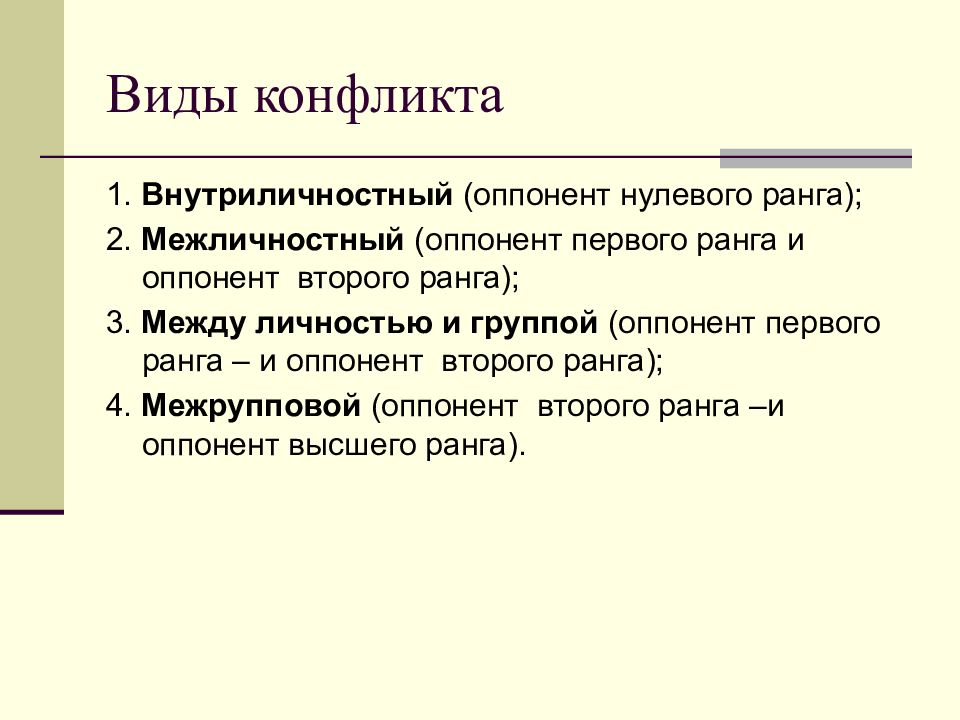 Виды конфликта

1. Внутриличностный (оппонент нулевого ранга);

2. Межличностный (оппонент первого ранга и оппонент второго ранга);

3. Между личностью и группой (оппонент первого ранга – и оппонент второго ранга);

4. Межрупповой (оппонент второго ранга –и оппонент высшего ранга).